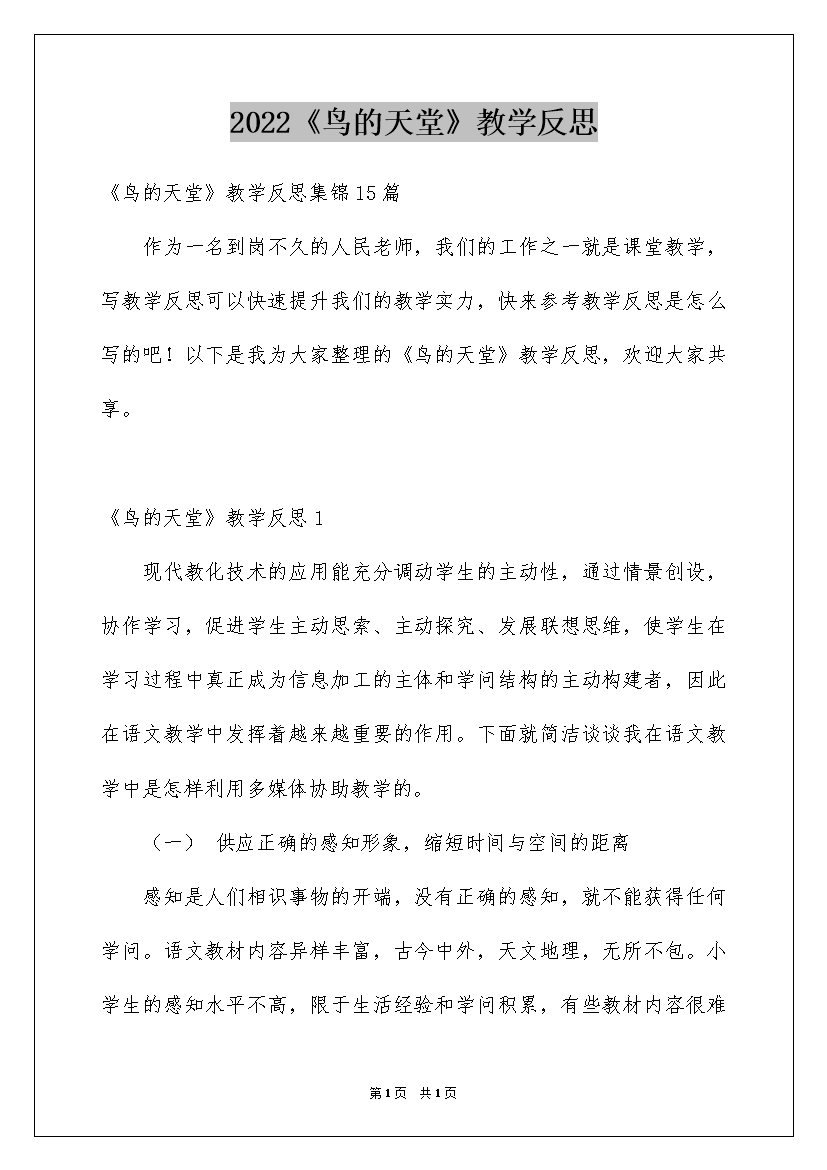 2022《鸟的天堂》教学反思

《鸟的天堂》教学反思集锦15篇

作为一名到岗不久的人民老师，我们的工作之一就是课堂教学，写教学反思可以快速提升我们的教学实力，快来参考教学反思是怎么写的吧！以下是我为大家整理的《鸟的天堂》教学反思，欢迎大家共享。

《鸟的天堂》教学反思1

现代教化技术的应用能充分调动学生的主动性，通过情景创设，协作学习，促进学生主动思索、主动探究、发展联想思维，使学生在学习过程中真正成为信息加工的主体和学问结构的主动构建者，因此在语文教学中发挥着越来越重要的作用。下面就简洁谈谈我在语文教学中是怎样利用多媒体协助教学的。

（一） 供应正确的感知形象，缩短时间与空间的距离

感知是人们相识事物的开端，没有正确的感知，就不能获得任何学问。语文教材内容异样丰富，古今中外，天文地理，无所不包。小学生的感知水平不高，限于生活经验和学问积累，有些教材内容很难

第1页 共1页